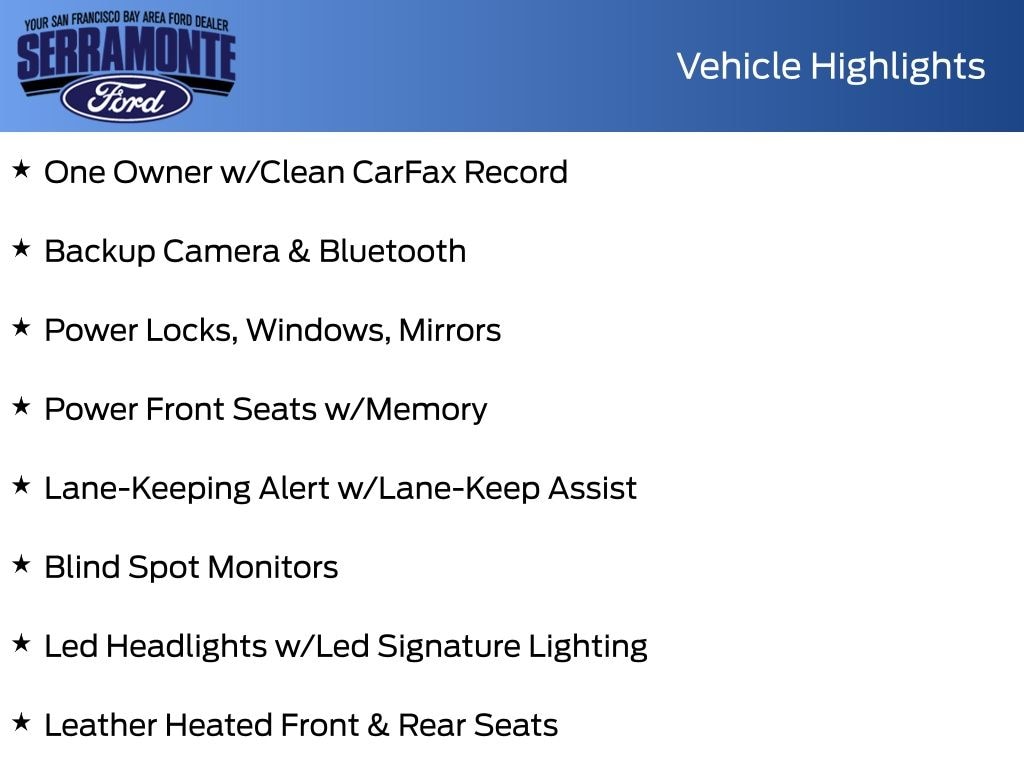 YOUR SAN FRANCISCO BAY AREA FORD DEALER
SERRAMONTE
Ford

Vehicle Highlights

★ One Owner w/Clean CarFax Record

★ Backup Camera & Bluetooth

★ Power Locks, Windows, Mirrors

★ Power Front Seats w/Memory

★ Lane-Keeping Alert w/Lane-Keep Assist

★ Blind Spot Monitors

★ Led Headlights w/Led Signature Lighting

★ Leather Heated Front & Rear Seats